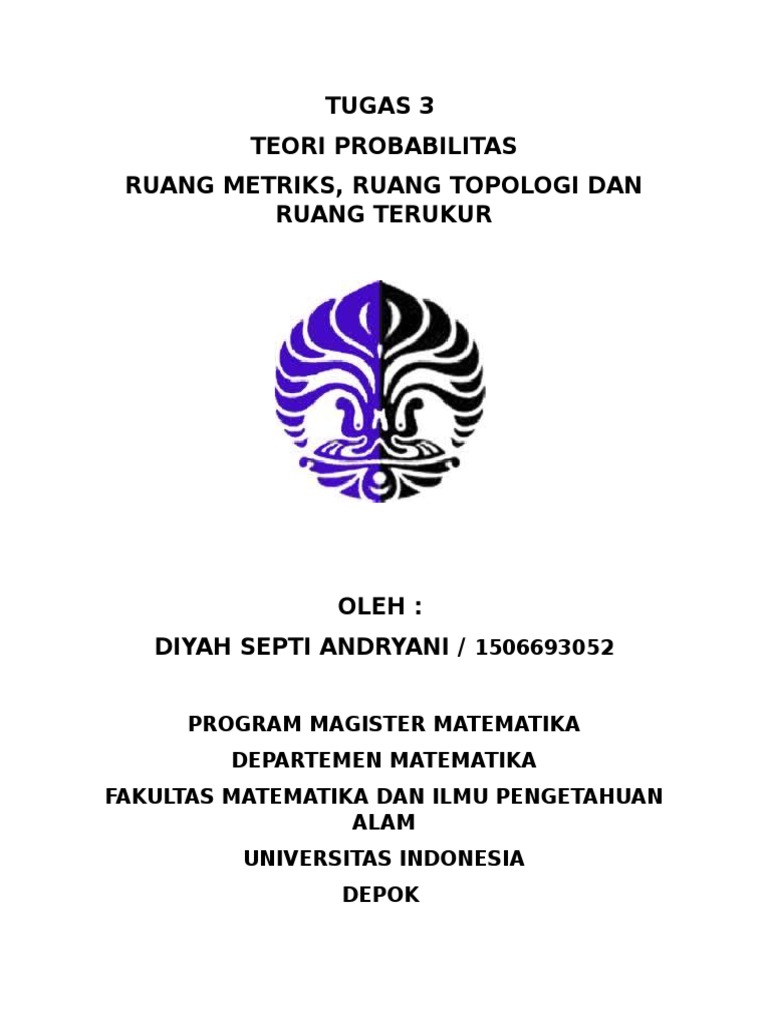 TUGAS 3

TEORI PROBABILITAS

RUANG METRIKS, RUANG TOPOLOGI DAN RUANG TERUKUR

OLEH :

DIYAH SEPTI ANDRYANI / 1506693052

PROGRAM MAGISTER MATEMATIKA

DEPARTEMEN MATEMATIKA

FAKULTAS MATEMATIKA DAN ILMU PENGETAHUAN ALAM

UNIVERSITAS INDONESIA

DEPOK